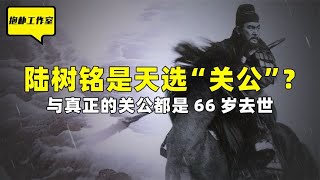 抱朴工作室

陆树铭是天选“关公”？

与真正的关公都是 66 岁去世